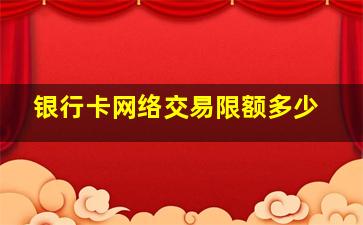 银行卡网络交易限额多少